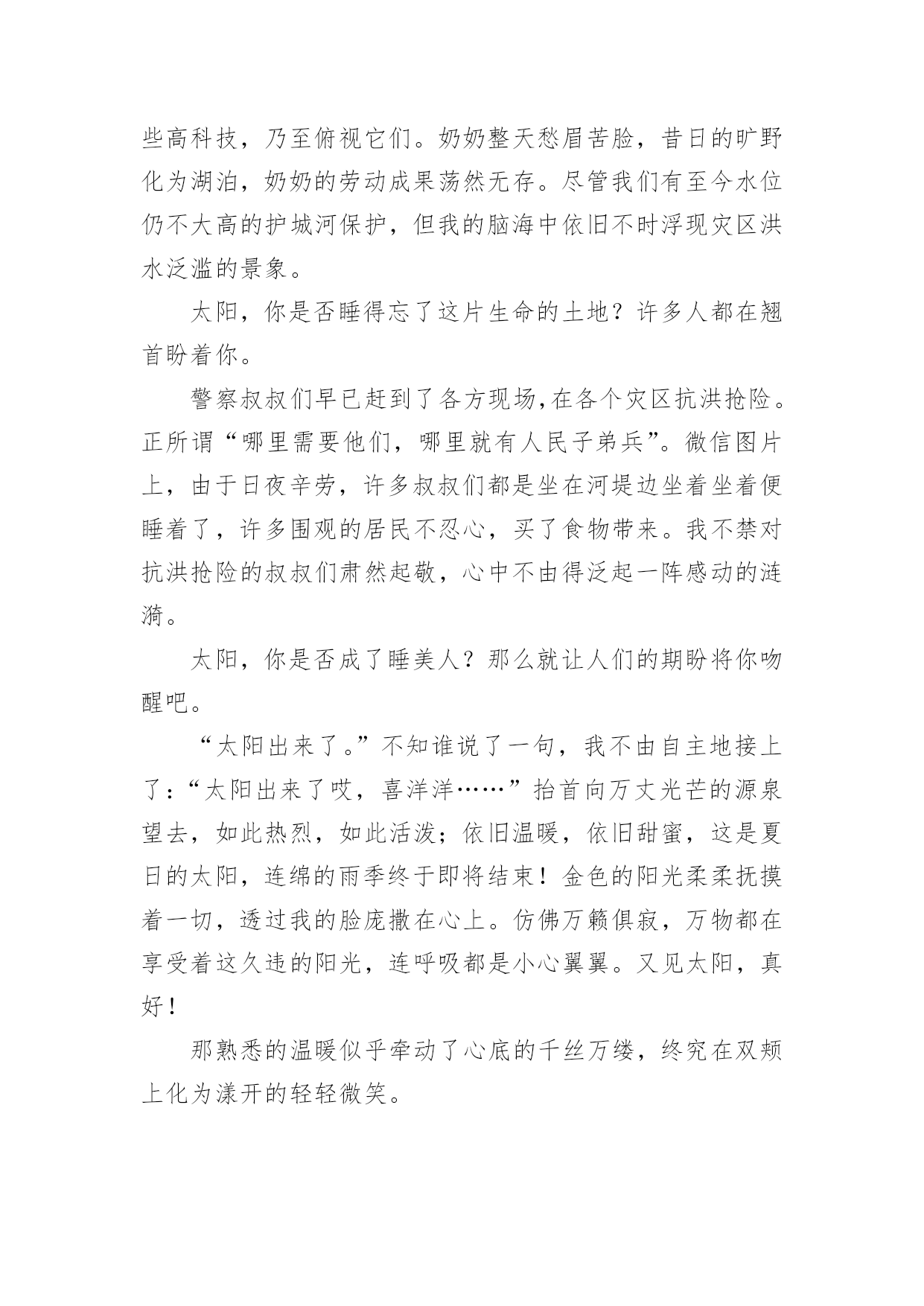 些高科技，乃至俯视它们。奶奶整天愁眉苦脸，昔日的旷野化为湖泊，奶奶的劳动成果荡然无存。尽管我们有至今水位仍不大高的护城河保护，但我的脑海中依旧不时浮现灾区洪水泛滥的景象。

太阳，你是否睡得忘了这片生命的土地？许多人都在翘首盼着你。

警察叔叔们早已赶到了各方现场，在各个灾区抗洪抢险。正所谓“哪里需要他们，哪里就有人民子弟兵”。微信图片上，由于日夜辛劳，许多叔叔们都是坐在河堤边坐着坐着便睡着了，许多围观的居民不忍心，买了食物带来。我不禁对抗洪抢险的叔叔们肃然起敬，心中不由得泛起一阵感动的涟漪。

太阳，你是否成了睡美人？那么就让人们的期盼将你吻醒吧。

“太阳出来了。”不知谁说了一句，我不由自主地接上了：“太阳出来了哎，喜洋洋……”抬首向万丈光芒的源泉望去，如此热烈，如此活泼；依旧温暖，依旧甜蜜，这是夏日的太阳，连绵的雨季终于即将结束！金色的阳光柔柔抚摸着一切，透过我的脸庞撒在心上。仿佛万籁俱寂，万物都在享受着这久违的阳光，连呼吸都是小心翼翼。又见太阳，真好！

那熟悉的温暖似乎牵动了心底的千丝万缕，终究在双颊上化为漾开的轻轻微笑。